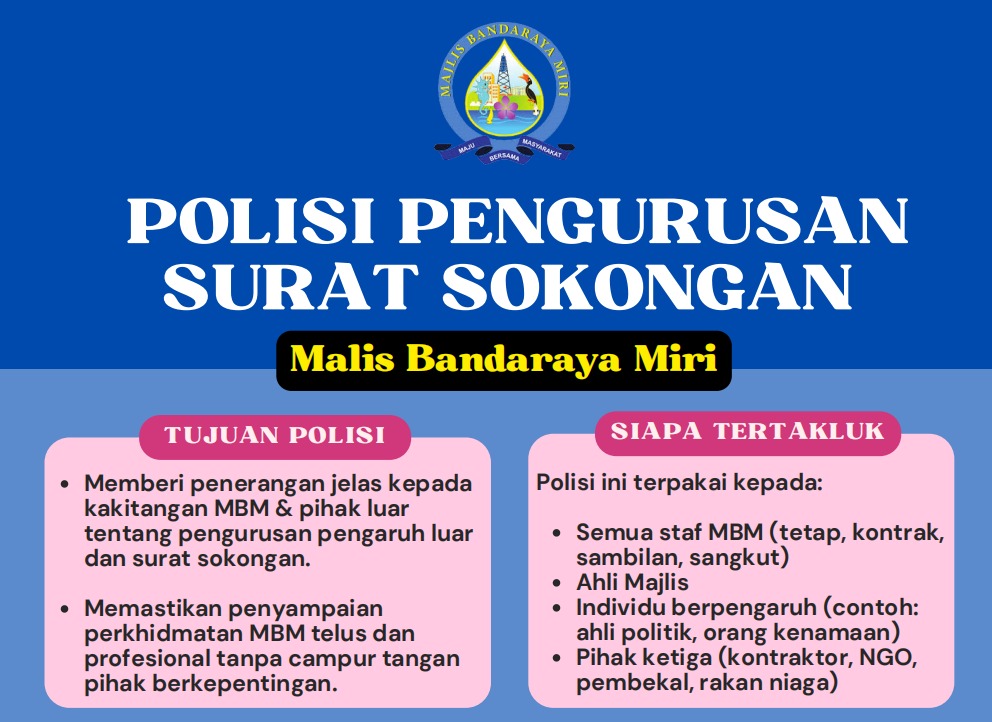 MAJLIS BANDARAYA MIRI
MAJU BERSAMA MASYARAKAT

POLISI PENGURUSAN SURAT SOKONGAN

Malis Bandaraya Miri

TUJUAN POLISI

- Memberi penerangan jelas kepada kakitangan MBM & pihak luar tentang pengurusan pengaruh luar dan surat sokongan.

- Memastikan penyampaian perkhidmatan MBM telus dan profesional tanpa campur tangan pihak berkepentingan.

SIAPA TERTAKLUK

Polisi ini terpakai kepada:

- Semua staf MBM (tetap, kontrak, sambilan, sangkut)
- Ahli Majlis
- Individu berpengaruh (contoh: ahli politik, orang kenamaan)
- Pihak ketiga (kontraktor, NGO, pembekal, rakan niaga)